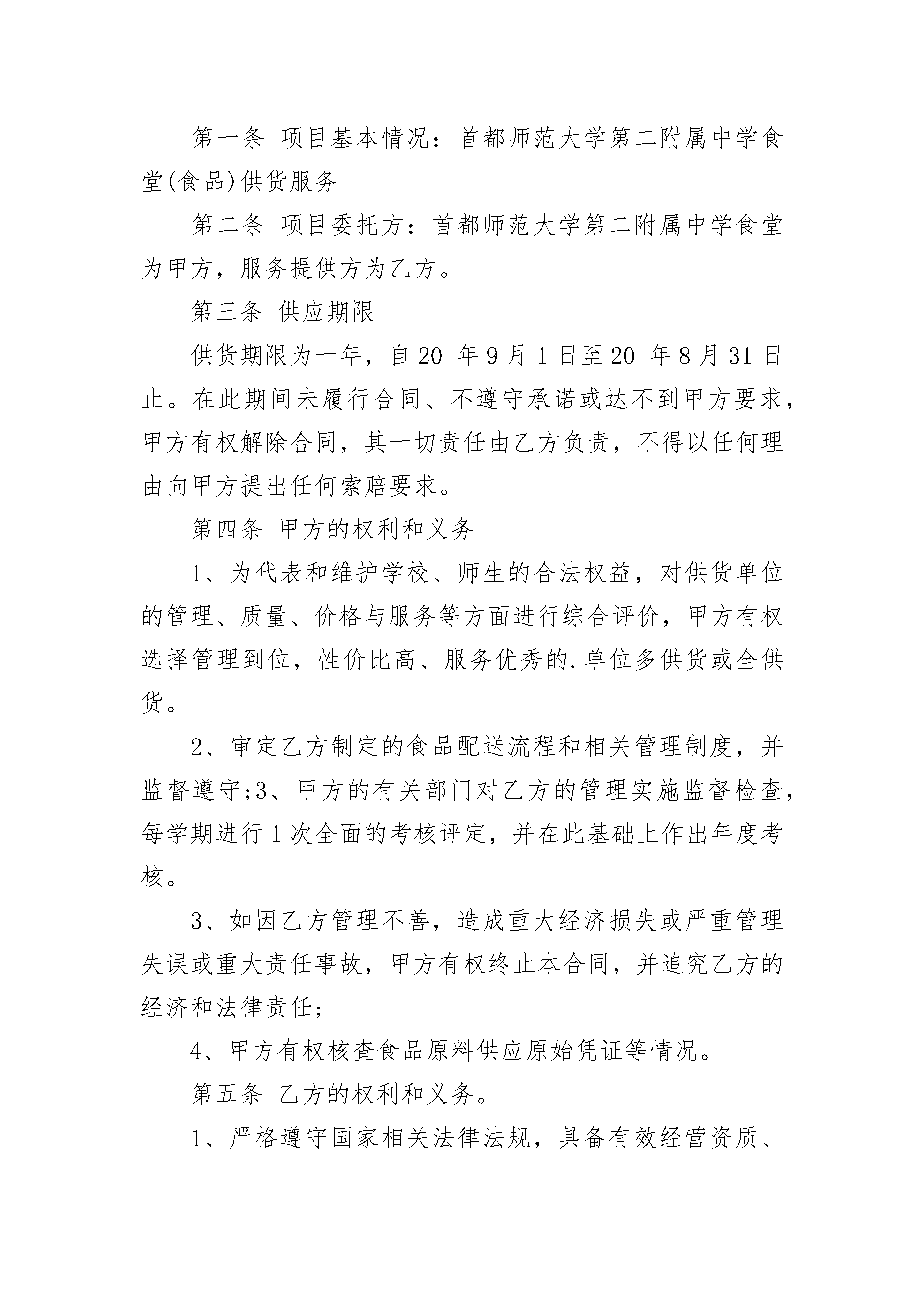 第一条 项目基本情况：首都师范大学第二附属中学食堂(食品)供货服务

第二条 项目委托方：首都师范大学第二附属中学食堂为甲方，服务提供方为乙方。

第三条 供应期限

供货期限为一年，自20_年9月1日至20_年8月31日止。在此期间未履行合同、不遵守承诺或达不到甲方要求，甲方有权解除合同，其一切责任由乙方负责，不得以任何理由向甲方提出任何索赔要求。

第四条 甲方的权利和义务

1、为代表和维护学校、师生的合法权益，对供货单位的管理、质量、价格与服务等方面进行综合评价，甲方有权选择管理到位，性价比高、服务优秀的.单位多供货或全供货。

2、审定乙方制定的食品配送流程和相关管理制度，并监督遵守;3、甲方的有关部门对乙方的管理实施监督检查，每学期进行1次全面的考核评定，并在此基础上作出年度考核。

3、如因乙方管理不善，造成重大经济损失或严重管理失误或重大责任事故，甲方有权终止本合同，并追究乙方的经济和法律责任;

4、甲方有权核查食品原料供应原始凭证等情况。

第五条 乙方的权利和义务。

1、严格遵守国家相关法律法规，具备有效经营资质、